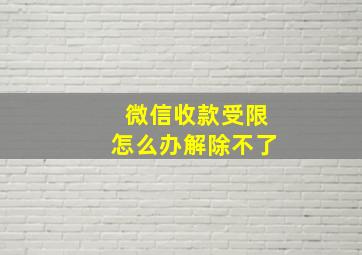 微信收款受限
怎么办解除不了